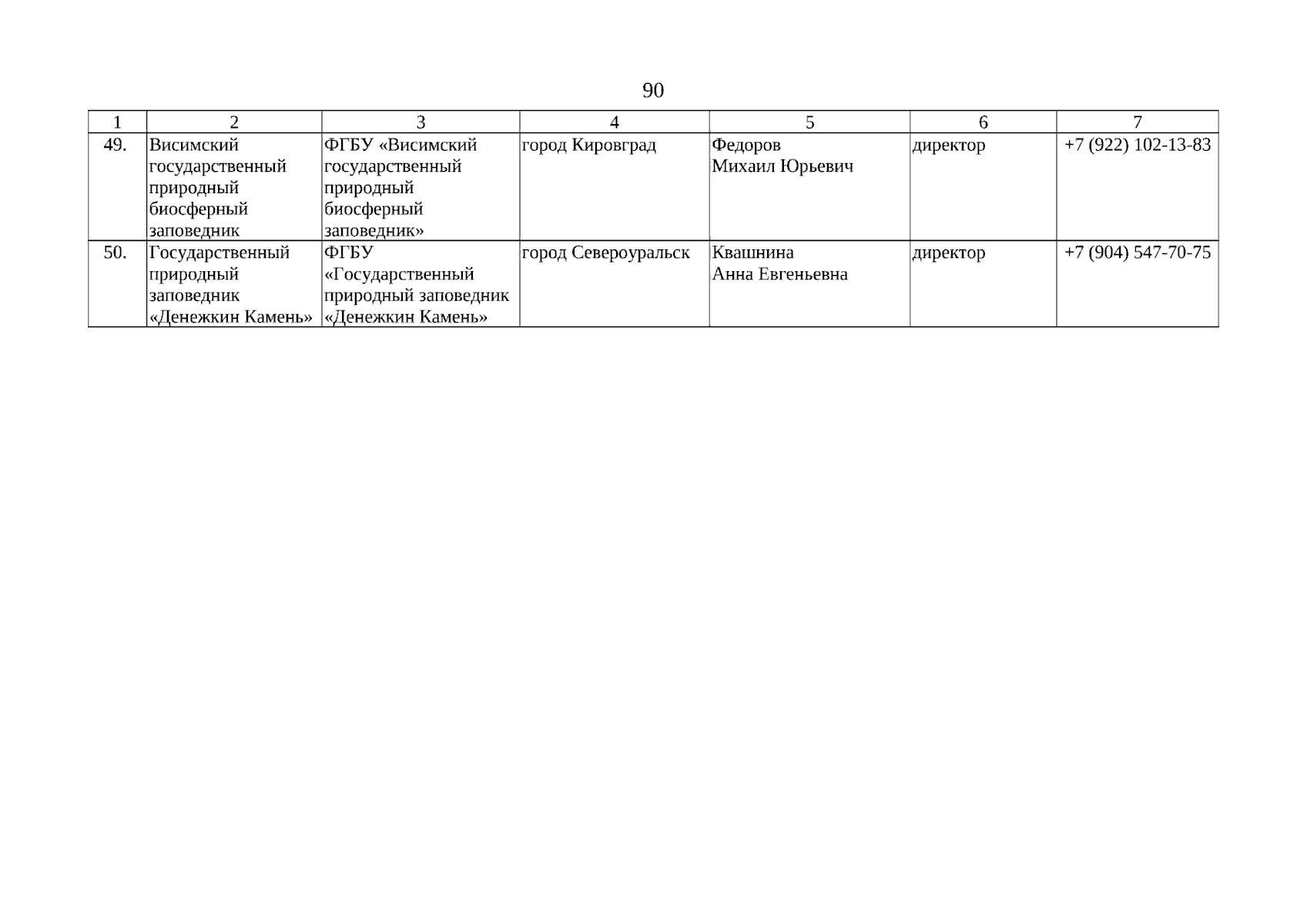 90

| 1 | 2 | 3 | 4 | 5 | 6 | 7 |
|---|---|---|---|---|---|---|
| 49. | Висимский государственный природный биосферный заповедник | ФГБУ «Висимский государственный природный биосферный заповедник» | город Кировград | Федоров Михаил Юрьевич | директор | +7 (922) 102-13-83 |
| 50. | Государственный природный заповедник «Денежкин Камень» | ФГБУ «Государственный природный заповедник «Денежкин Камень» | город Североуральск | Квашнина Анна Евгеньевна | директор | +7 (904) 547-70-75 |